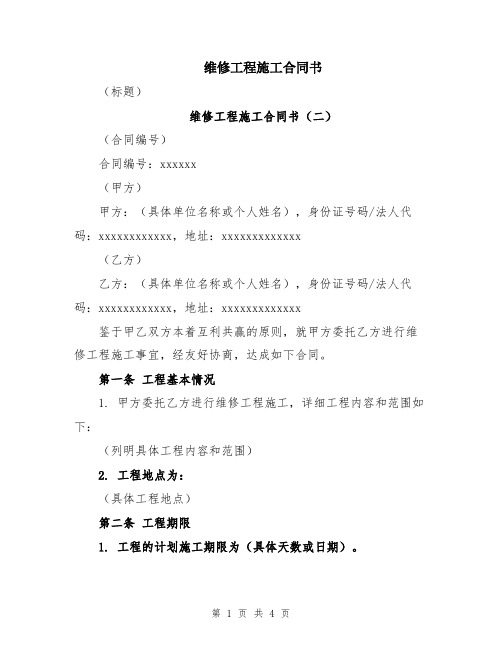 维修工程施工合同书

（标题）

维修工程施工合同书（二）

（合同编号）

合同编号：xxxxxx

（甲方）

甲方：（具体单位名称或个人姓名），身份证号码/法人代码：xxxxxxxxxxxx，地址：xxxxxxxxxxxxx

（乙方）

乙方：（具体单位名称或个人姓名），身份证号码/法人代码：xxxxxxxxxxxx，地址：xxxxxxxxxxxxx

鉴于甲乙双方本着互利共赢的原则，就甲方委托乙方进行维修工程施工事宜，经友好协商，达成如下合同。

第一条 工程基本情况

1. 甲方委托乙方进行维修工程施工，详细工程内容和范围如下：

（列明具体工程内容和范围）

2. 工程地点为：

（具体工程地点）

第二条 工程期限

1. 工程的计划施工期限为（具体天数或日期）。

第 1 页 共 4 页